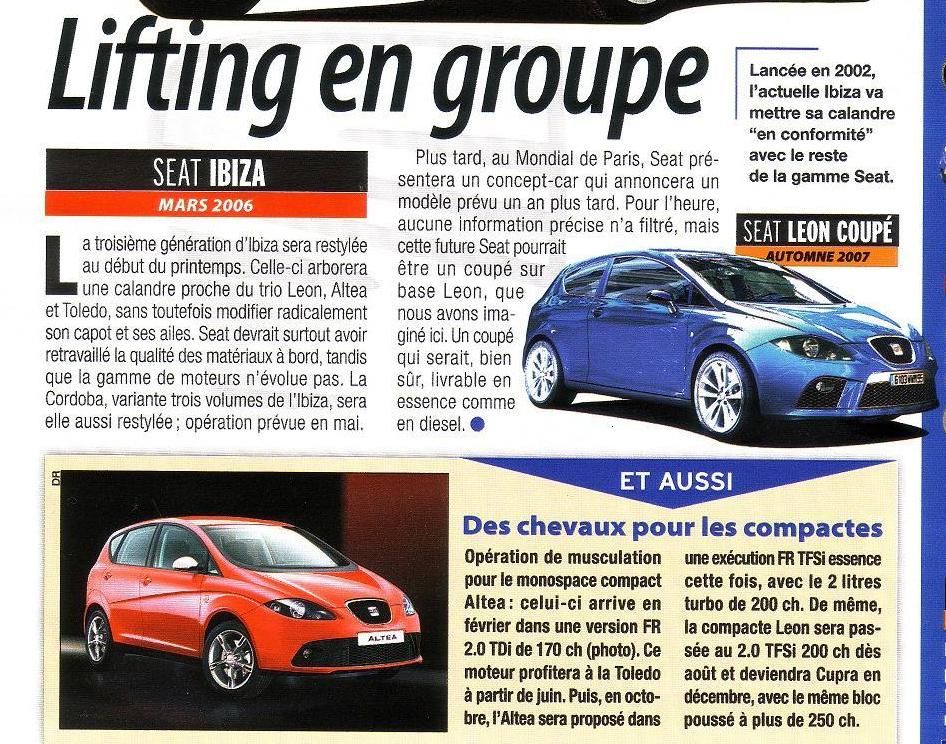 Lifting en groupe

Lancée en 2002, l'actuelle Ibiza va mettre sa calandre "en conformité" avec le reste de la gamme Seat.

SEAT IBIZA
MARS 2006

La troisième génération d'Ibiza sera restylée au début du printemps. Celle-ci arborera une calandre proche du trio Leon, Altea et Toledo, sans toutefois modifier radicalement son capot et ses ailes. Seat devrait surtout avoir retravaillé la qualité des matériaux à bord, tandis que la gamme de moteurs n'évolue pas. La Cordoba, variante trois volumes de l'Ibiza, sera elle aussi restylée ; opération prévue en mai.

Plus tard, au Mondial de Paris, Seat présentera un concept-car qui annoncera un modèle prévu un an plus tard. Pour l'heure, aucune information précise n'a filtré, mais cette future Seat pourrait être un coupé sur base Leon, que nous avons imaginé ici. Un coupé qui serait, bien sûr, livrable en essence comme en diesel.

SEAT LEON COUPÉ
AUTOMNE 2007

DR

ALTEA

ET AUSSI

Des chevaux pour les compactes

Opération de musculation pour le monospace compact Altea : celui-ci arrive en février dans une version FR 2.0 TDi de 170 ch (photo). Ce moteur profitera à la Toledo à partir de juin. Puis, en octobre, l'Altea sera proposé dans une exécution FR TFSi essence cette fois, avec le 2 litres turbo de 200 ch. De même, la compacte Leon sera passée au 2.0 TFSi 200 ch dès août et deviendra Cupra en décembre, avec le même bloc poussé à plus de 250 ch.